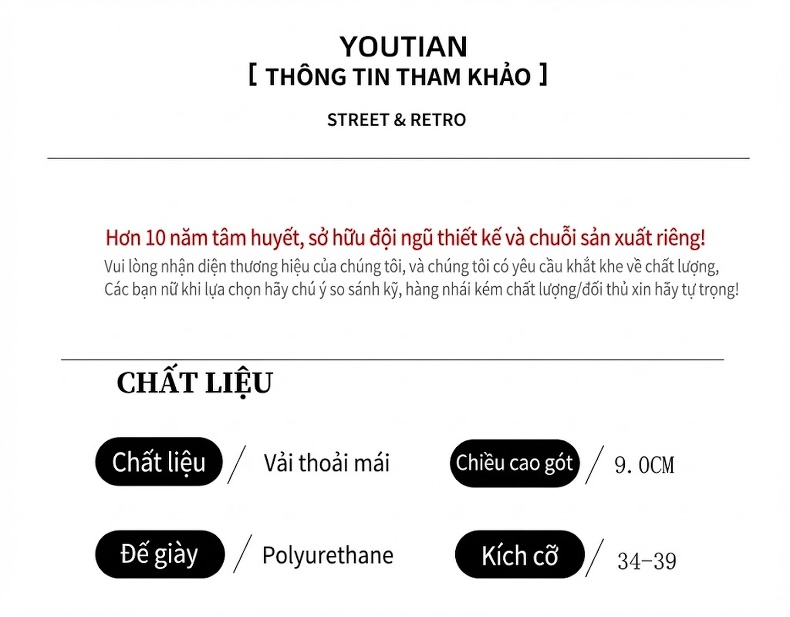 YOUTIAN
[ THÔNG TIN THAM KHẢO ]

STREET & RETRO

Hơn 10 năm tâm huyết, sở hữu đội ngũ thiết kế và chuỗi sản xuất riêng!
Vui lòng nhận diện thương hiệu của chúng tôi, và chúng tôi có yêu cầu khắt khe về chất lượng,
Các bạn nữ khi lựa chọn hãy chú ý so sánh kỹ, hàng nhái kém chất lượng/đối thủ xin hãy tự trọng!

CHẤT LIỆU

Chất liệu / Vải thoải mái

Chiều cao gót / 9.0CM

Đế giày / Polyurethane

Kích cỡ / 34-39